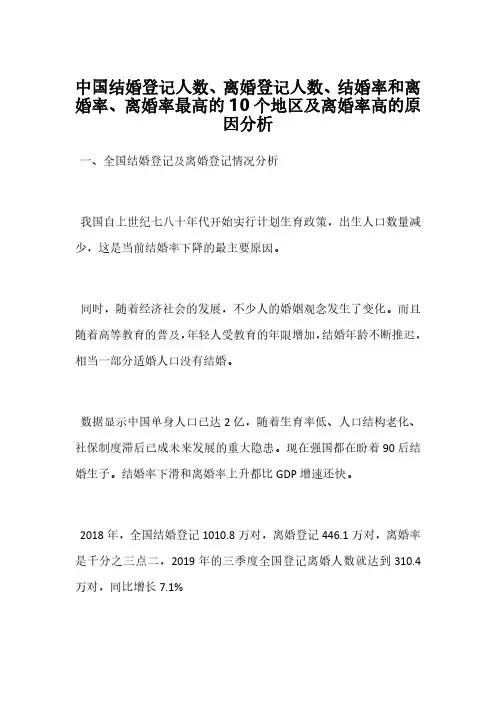 中国结婚登记人数、离婚登记人数、结婚率和离婚率、离婚率最高的10个地区及离婚率高的原因分析

一、全国结婚登记及离婚登记情况分析

我国自上世纪七八十年代开始实行计划生育政策，出生人口数量减少，这是当前结婚率下降的最主要原因。

同时，随着经济社会的发展，不少人的婚姻观念发生了变化。而且随着高等教育的普及，年轻人受教育的年限增加，结婚年龄不断推迟，相当一部分适婚人口没有结婚。

数据显示中国单身人口已达2亿，随着生育率低、人口结构老化、社保制度滞后已成未来发展的重大隐患。现在强国都在盼着90后结婚生子。结婚率下滑和离婚率上升都比GDP增速还快。

2018年，全国结婚登记1010.8万对，离婚登记446.1万对，离婚率是千分之三点二，2019年的三季度全国登记离婚人数就达到310.4万对，同比增长7.1%